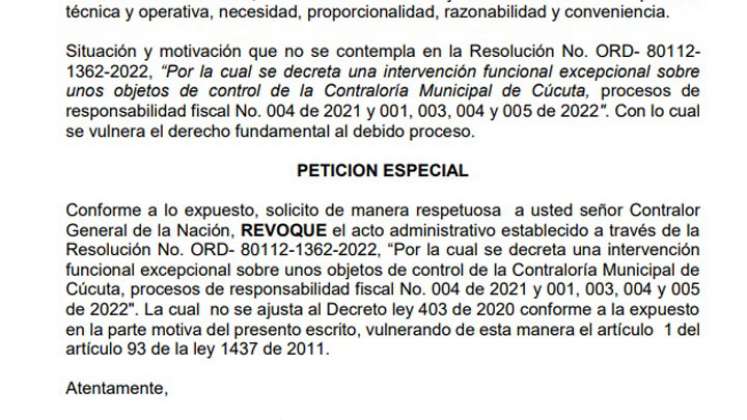 técnica y operativa, necesidad, proporcionalidad, razonabilidad y conveniencia.

Situación y motivación que no se contempla en la Resolución No. ORD- 80112-1362-2022, "Por la cual se decreta una intervención funcional excepcional sobre unos objetos de control de la Contraloría Municipal de Cúcuta, procesos de responsabilidad fiscal No. 004 de 2021 y 001, 003, 004 y 005 de 2022". Con lo cual se vulnera el derecho fundamental al debido proceso.

PETICION ESPECIAL

Conforme a lo expuesto, solicito de manera respetuosa a usted señor Contralor General de la Nación, REVOQUE el acto administrativo establecido a través de la Resolución No. ORD- 80112-1362-2022, "Por la cual se decreta una intervención funcional excepcional sobre unos objetos de control de la Contraloría Municipal de Cúcuta, procesos de responsabilidad fiscal No. 004 de 2021 y 001, 003, 004 y 005 de 2022". La cual no se ajusta al Decreto ley 403 de 2020 conforme a la expuesto en la parte motiva del presento escrito, vulnerando de esta manera el artículo 1 del artículo 93 de la ley 1437 de 2011.

Atentamente,